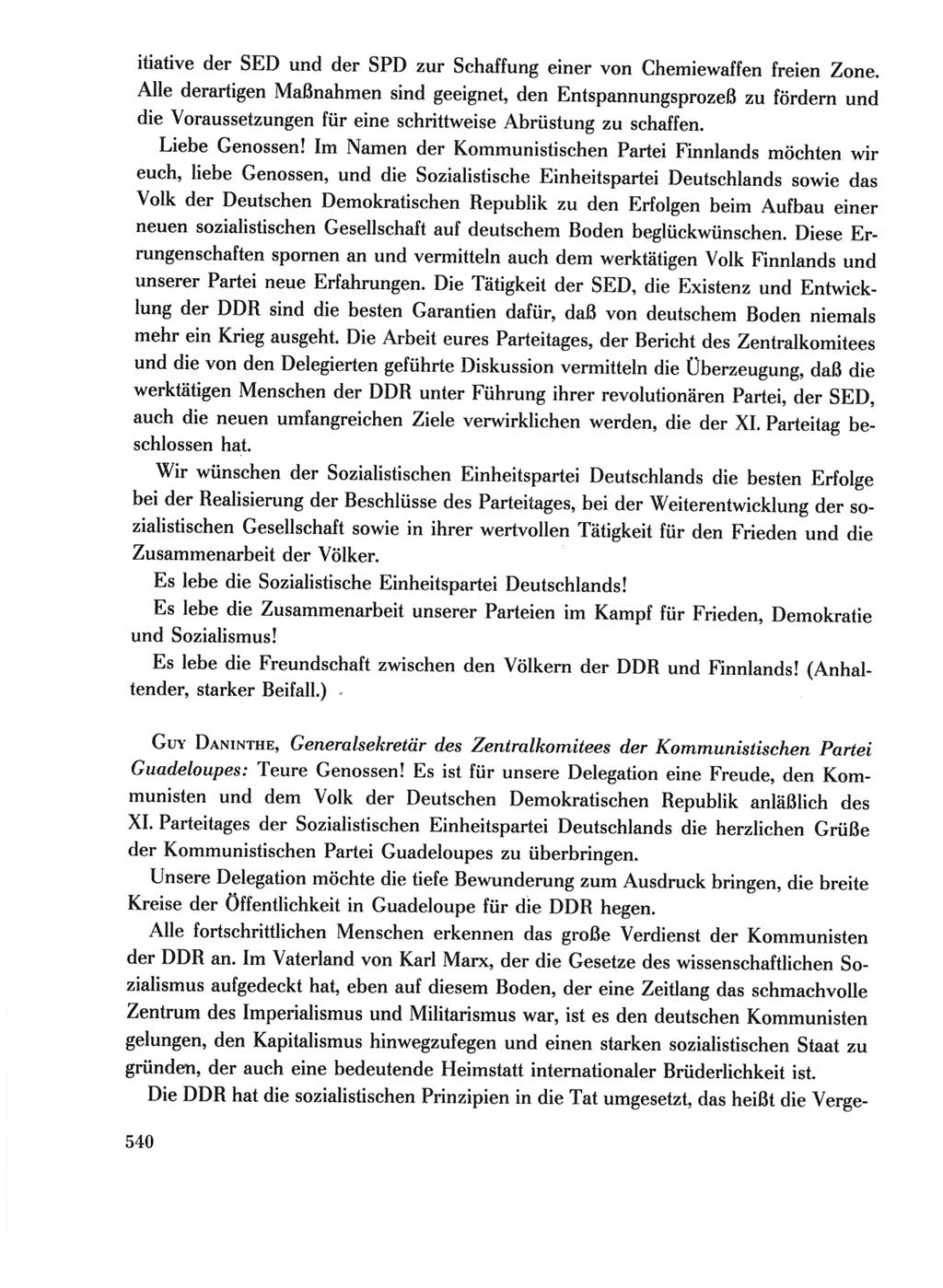 itiative der SED und der SPD zur Schaffung einer von Chemiewaffen freien Zone. Alle derartigen Maßnahmen sind geeignet, den Entspannungsprozeß zu fördern und die Voraussetzungen für eine schrittweise Abrüstung zu schaffen.

Liebe Genossen! Im Namen der Kommunistischen Partei Finnlands möchten wir euch, liebe Genossen, und die Sozialistische Einheitspartei Deutschlands sowie das Volk der Deutschen Demokratischen Republik zu den Erfolgen beim Aufbau einer neuen sozialistischen Gesellschaft auf deutschem Boden beglückwünschen. Diese Errungenschaften spornen an und vermitteln auch dem werktätigen Volk Finnlands und unserer Partei neue Erfahrungen. Die Tätigkeit der SED, die Existenz und Entwicklung der DDR sind die besten Garantien dafür, daß von deutschem Boden niemals mehr ein Krieg ausgeht. Die Arbeit eures Parteitages, der Bericht des Zentralkomitees und die von den Delegierten geführte Diskussion vermitteln die Überzeugung, daß die werktätigen Menschen der DDR unter Führung ihrer revolutionären Partei, der SED, auch die neuen umfangreichen Ziele verwirklichen werden, die der XI. Parteitag beschlossen hat.

Wir wünschen der Sozialistischen Einheitspartei Deutschlands die besten Erfolge bei der Realisierung der Beschlüsse des Parteitages, bei der Weiterentwicklung der sozialistischen Gesellschaft sowie in ihrer wertvollen Tätigkeit für den Frieden und die Zusammenarbeit der Völker.

Es lebe die Sozialistische Einheitspartei Deutschlands!

Es lebe die Zusammenarbeit unserer Parteien im Kampf für Frieden, Demokratie und Sozialismus!

Es lebe die Freundschaft zwischen den Völkern der DDR und Finnlands! (Anhaltender, starker Beifall.)

Guy Daninthe, Generalsekretär des Zentralkomitees der Kommunistischen Partei Guadeloupes: Teure Genossen! Es ist für unsere Delegation eine Freude, den Kommunisten und dem Volk der Deutschen Demokratischen Republik anläßlich des XI. Parteitages der Sozialistischen Einheitspartei Deutschlands die herzlichen Grüße der Kommunistischen Partei Guadeloupes zu überbringen.

Unsere Delegation möchte die tiefe Bewunderung zum Ausdruck bringen, die breite Kreise der Öffentlichkeit in Guadeloupe für die DDR hegen.

Alle fortschrittlichen Menschen erkennen das große Verdienst der Kommunisten der DDR an. Im Vaterland von Karl Marx, der die Gesetze des wissenschaftlichen Sozialismus aufgedeckt hat, eben auf diesem Boden, der eine Zeitlang das schmachvolle Zentrum des Imperialismus und Militarismus war, ist es den deutschen Kommunisten gelungen, den Kapitalismus hinwegzufegen und einen starken sozialistischen Staat zu gründen, der auch eine bedeutende Heimstatt internationaler Brüderlichkeit ist.

Die DDR hat die sozialistischen Prinzipien in die Tat umgesetzt, das heißt die Verge-

540